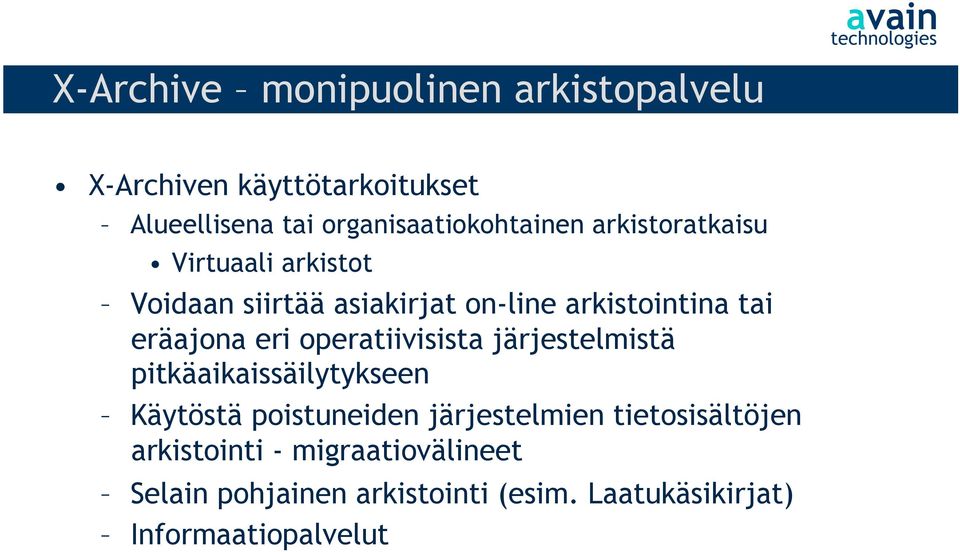 avain
technologies

X-Archive – monipuolinen arkistopalvelu

• X-Archiven käyttötarkoitukset
– Alueellisena tai organisaatiokohtainen arkistoratkaisu
• Virtuaali arkistot
– Voidaan siirtää asiakirjat on-line arkistointina tai eräajona eri operatiivisista järjestelmistä pitkäaikaissäilytykseen
– Käytöstä poistuneiden järjestelmien tietosisältöjen arkistointi - migraatiovälineet
– Selain pohjainen arkistointi (esim. Laatukäsikirjat)
– Informaatiopalvelut